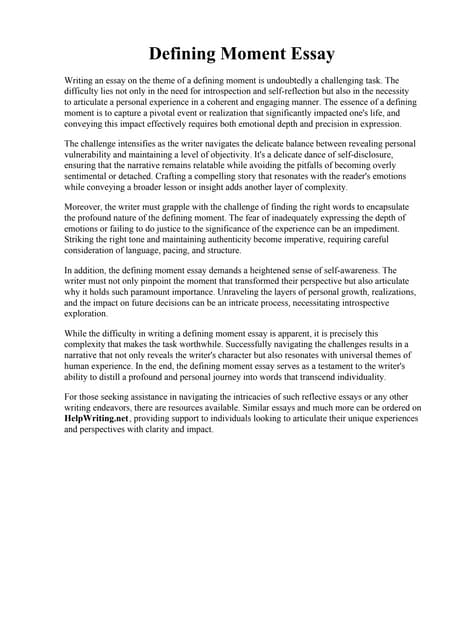 Defining Moment Essay

Writing an essay on the theme of a defining moment is undoubtedly a challenging task. The difficulty lies not only in the need for introspection and self-reflection but also in the necessity to articulate a personal experience in a coherent and engaging manner. The essence of a defining moment is to capture a pivotal event or realization that significantly impacted one's life, and conveying this impact effectively requires both emotional depth and precision in expression.

The challenge intensifies as the writer navigates the delicate balance between revealing personal vulnerability and maintaining a level of objectivity. It's a delicate dance of self-disclosure, ensuring that the narrative remains relatable while avoiding the pitfalls of becoming overly sentimental or detached. Crafting a compelling story that resonates with the reader's emotions while conveying a broader lesson or insight adds another layer of complexity.

Moreover, the writer must grapple with the challenge of finding the right words to encapsulate the profound nature of the defining moment. The fear of inadequately expressing the depth of emotions or failing to do justice to the significance of the experience can be an impediment. Striking the right tone and maintaining authenticity become imperative, requiring careful consideration of language, pacing, and structure.

In addition, the defining moment essay demands a heightened sense of self-awareness. The writer must not only pinpoint the moment that transformed their perspective but also articulate why it holds such paramount importance. Unraveling the layers of personal growth, realizations, and the impact on future decisions can be an intricate process, necessitating introspective exploration.

While the difficulty in writing a defining moment essay is apparent, it is precisely this complexity that makes the task worthwhile. Successfully navigating the challenges results in a narrative that not only reveals the writer's character but also resonates with universal themes of human experience. In the end, the defining moment essay serves as a testament to the writer's ability to distill a profound and personal journey into words that transcend individuality.

For those seeking assistance in navigating the intricacies of such reflective essays or any other writing endeavors, there are resources available. Similar essays and much more can be ordered on HelpWriting.net, providing support to individuals looking to articulate their unique experiences and perspectives with clarity and impact.